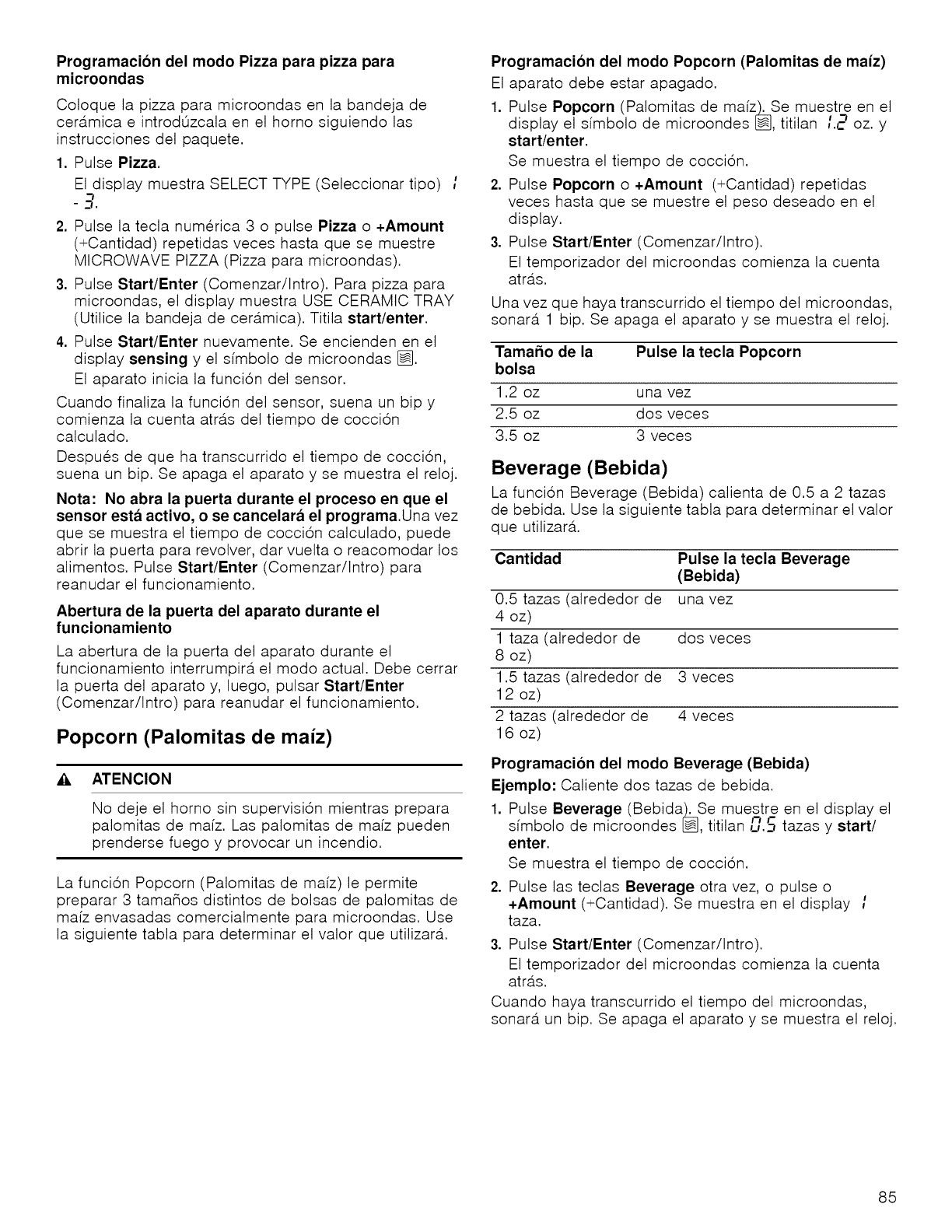 Programación del modo Pizza para pizza para microondas

Coloque la pizza para microondas en la bandeja de cerámica e introdúzcala en el horno siguiendo las instrucciones del paquete.

1. Pulse Pizza.
El display muestra SELECT TYPE (Seleccionar tipo) 1 - 3.

2. Pulse la tecla numérica 3 o pulse Pizza o +Amount (+Cantidad) repetidas veces hasta que se muestre MICROWAVE PIZZA (Pizza para microondas).

3. Pulse Start/Enter (Comenzar/Intro). Para pizza para microondas, el display muestra USE CERAMIC TRAY (Utilice la bandeja de cerámica). Titila start/enter.

4. Pulse Start/Enter nuevamente. Se encienden en el display sensing y el símbolo de microondas.
El aparato inicia la función del sensor.

Cuando finaliza la función del sensor, suena un bip y comienza la cuenta atrás del tiempo de cocción calculado.

Después de que ha transcurrido el tiempo de cocción, suena un bip. Se apaga el aparato y se muestra el reloj.

Nota: No abra la puerta durante el proceso en que el sensor está activo, o se cancelará el programa.Una vez que se muestra el tiempo de cocción calculado, puede abrir la puerta para revolver, dar vuelta o reacomodar los alimentos. Pulse Start/Enter (Comenzar/Intro) para reanudar el funcionamiento.

Abertura de la puerta del aparato durante el funcionamiento

La abertura de la puerta del aparato durante el funcionamiento interrumpirá el modo actual. Debe cerrar la puerta del aparato y, luego, pulsar Start/Enter (Comenzar/Intro) para reanudar el funcionamiento.

Popcorn (Palomitas de maíz)

ATENCION

No deje el horno sin supervisión mientras prepara palomitas de maíz. Las palomitas de maíz pueden prenderse fuego y provocar un incendio.

La función Popcorn (Palomitas de maíz) le permite preparar 3 tamaños distintos de bolsas de palomitas de maíz envasadas comercialmente para microondas. Use la siguiente tabla para determinar el valor que utilizará.

Programación del modo Popcorn (Palomitas de maíz)

El aparato debe estar apagado.

1. Pulse Popcorn (Palomitas de maíz). Se muestre en el display el símbolo de microondes, titilan 1.2 oz. y start/enter.
Se muestra el tiempo de cocción.

2. Pulse Popcorn o +Amount (+Cantidad) repetidas veces hasta que se muestre el peso deseado en el display.

3. Pulse Start/Enter (Comenzar/Intro).
El temporizador del microondas comienza la cuenta atrás.

Una vez que haya transcurrido el tiempo del microondas, sonará 1 bip. Se apaga el aparato y se muestra el reloj.

| Tamaño de la bolsa | Pulse la tecla Popcorn |
|---|---|
| 1.2 oz | una vez |
| 2.5 oz | dos veces |
| 3.5 oz | 3 veces |

Beverage (Bebida)

La función Beverage (Bebida) calienta de 0.5 a 2 tazas de bebida. Use la siguiente tabla para determinar el valor que utilizará.

| Cantidad | Pulse la tecla Beverage (Bebida) |
|---|---|
| 0.5 tazas (alrededor de 4 oz) | una vez |
| 1 taza (alrededor de 8 oz) | dos veces |
| 1.5 tazas (alrededor de 12 oz) | 3 veces |
| 2 tazas (alrededor de 16 oz) | 4 veces |

Programación del modo Beverage (Bebida)

Ejemplo: Caliente dos tazas de bebida.

1. Pulse Beverage (Bebida). Se muestre en el display el símbolo de microondes, titilan 0.5 tazas y start/enter.
Se muestra el tiempo de cocción.

2. Pulse las teclas Beverage otra vez, o pulse o +Amount (+Cantidad). Se muestra en el display 1 taza.

3. Pulse Start/Enter (Comenzar/Intro).
El temporizador del microondas comienza la cuenta atrás.

Cuando haya transcurrido el tiempo del microondas, sonará un bip. Se apaga el aparato y se muestra el reloj.

85